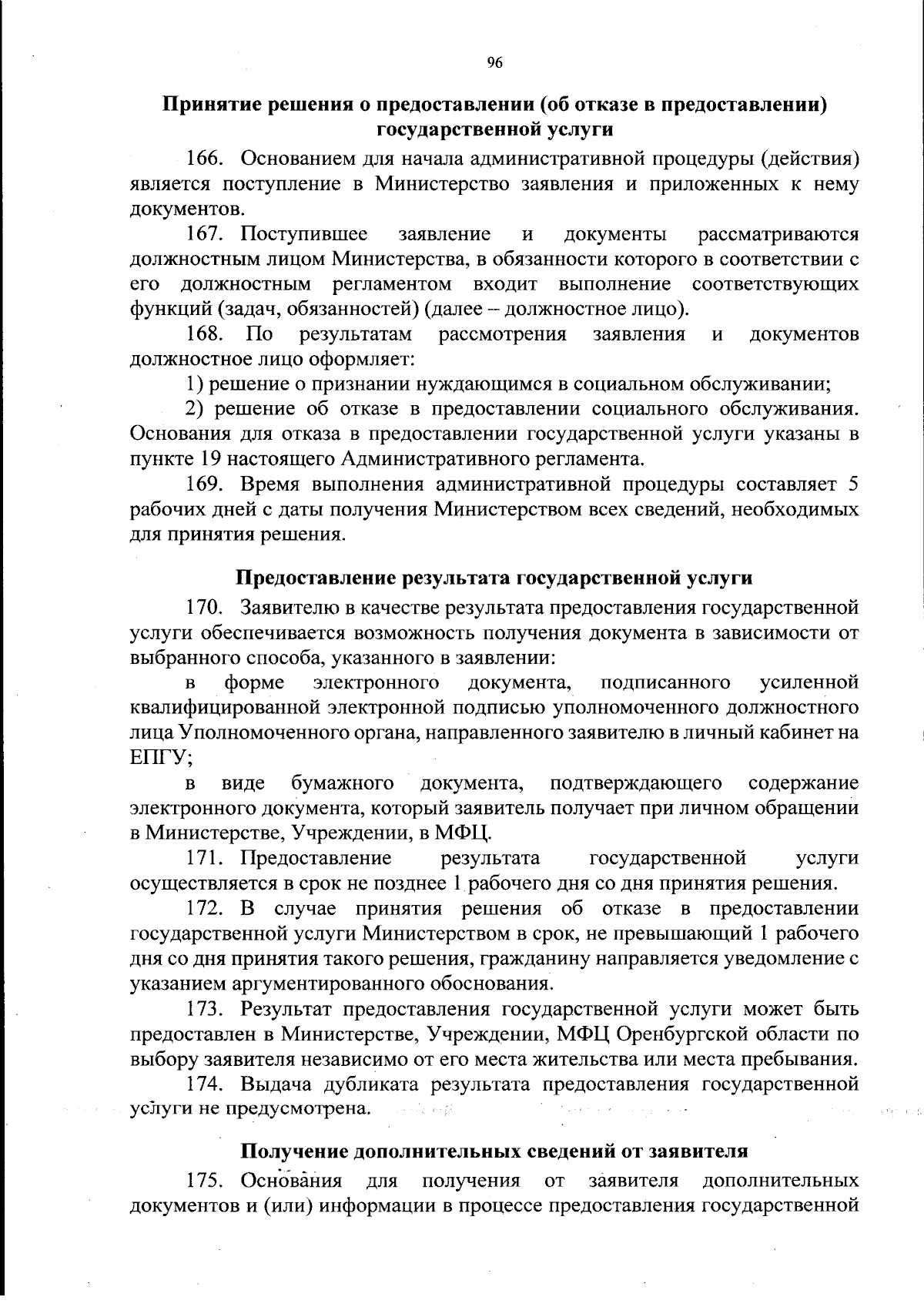 96

Принятие решения о предоставлении (об отказе в предоставлении) государственной услуги

166. Основанием для начала административной процедуры (действия) является поступление в Министерство заявления и приложенных к нему документов.

167. Поступившее заявление и документы рассматриваются должностным лицом Министерства, в обязанности которого в соответствии с его должностным регламентом входит выполнение соответствующих функций (задач, обязанностей) (далее – должностное лицо).

168. По результатам рассмотрения заявления и документов должностное лицо оформляет:

1) решение о признании нуждающимся в социальном обслуживании;

2) решение об отказе в предоставлении социального обслуживания. Основания для отказа в предоставлении государственной услуги указаны в пункте 19 настоящего Административного регламента.

169. Время выполнения административной процедуры составляет 5 рабочих дней с даты получения Министерством всех сведений, необходимых для принятия решения.

Предоставление результата государственной услуги

170. Заявителю в качестве результата предоставления государственной услуги обеспечивается возможность получения документа в зависимости от выбранного способа, указанного в заявлении:

в форме электронного документа, подписанного усиленной квалифицированной электронной подписью уполномоченного должностного лица Уполномоченного органа, направленного заявителю в личный кабинет на ЕПГУ;

в виде бумажного документа, подтверждающего содержание электронного документа, который заявитель получает при личном обращении в Министерстве, Учреждении, в МФЦ.

171. Предоставление результата государственной услуги осуществляется в срок не позднее 1 рабочего дня со дня принятия решения.

172. В случае принятия решения об отказе в предоставлении государственной услуги Министерством в срок, не превышающий 1 рабочего дня со дня принятия такого решения, гражданину направляется уведомление с указанием аргументированного обоснования.

173. Результат предоставления государственной услуги может быть предоставлен в Министерстве, Учреждении, МФЦ Оренбургской области по выбору заявителя независимо от его места жительства или места пребывания.

174. Выдача дубликата результата предоставления государственной услуги не предусмотрена.

Получение дополнительных сведений от заявителя

175. Основания для получения от заявителя дополнительных документов и (или) информации в процессе предоставления государственной